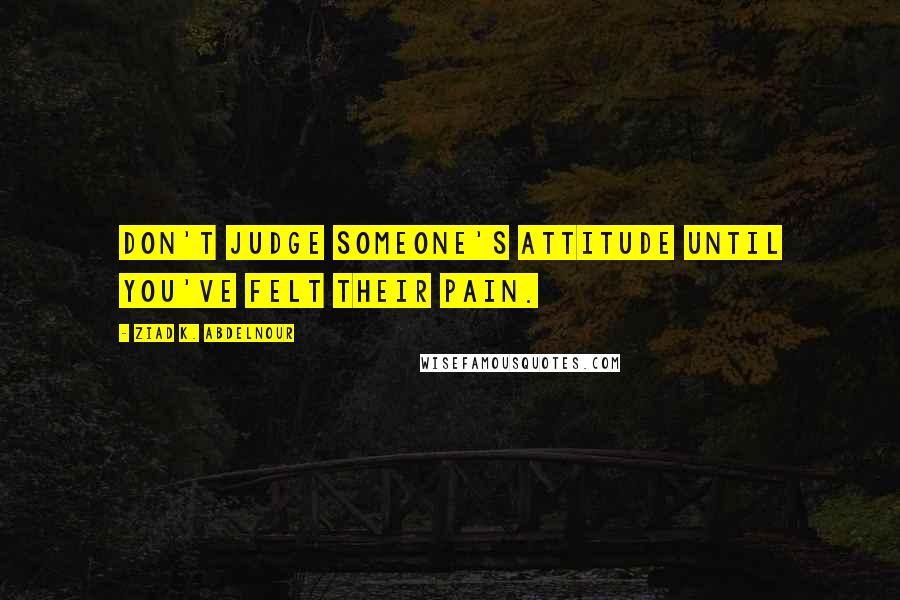 DON'T JUDGE SOMEONE'S ATTITUDE UNTIL YOU'VE FELT THEIR PAIN.

- ZIAD K. ABDELNOUR

WISEFAMOUSQUOTES.COM